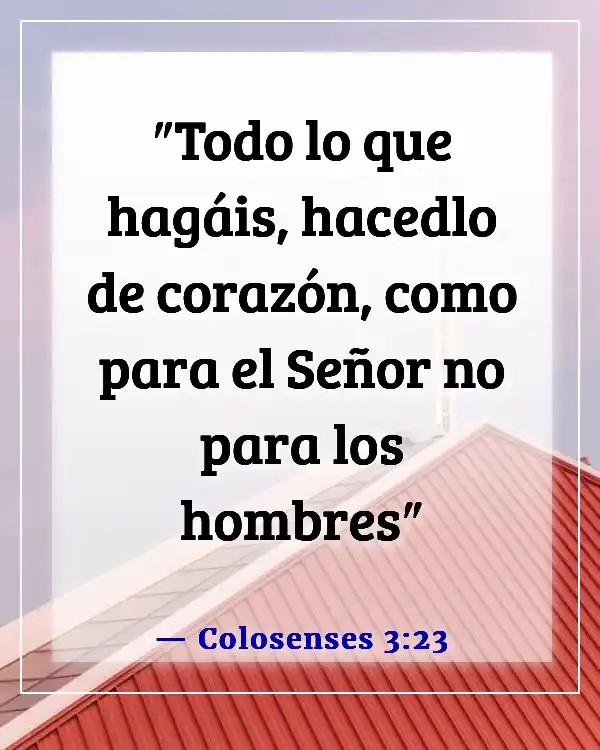 "Todo lo que hagáis, hacedlo de corazón, como para el Señor no para los hombres"

— Colosenses 3:23